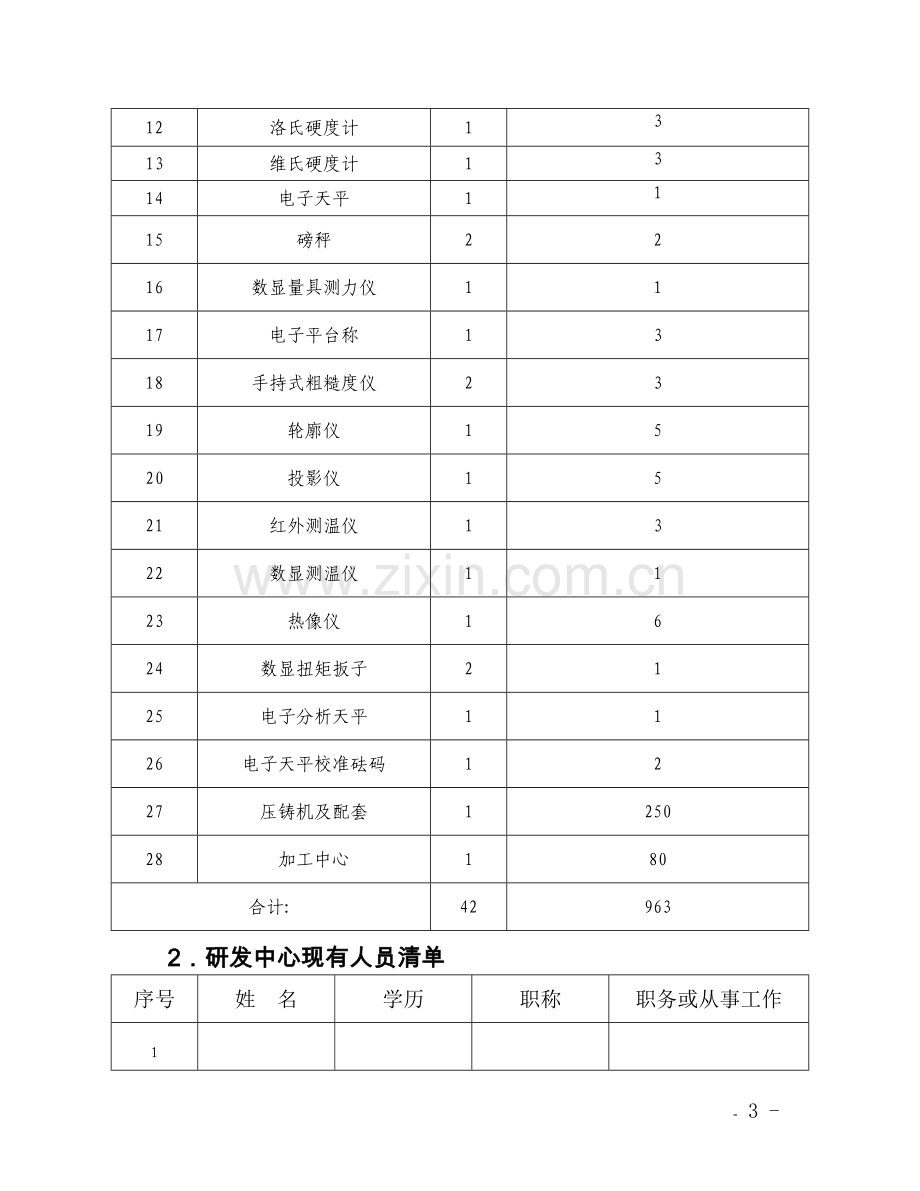 | 12 | 洛氏硬度计 | 1 | 3 |
|---|---|---|---|
| 13 | 维氏硬度计 | 1 | 3 |
| 14 | 电子天平 | 1 | 1 |
| 15 | 磅秤 | 2 | 2 |
| 16 | 数显量具测力仪 | 1 | 1 |
| 17 | 电子平台称 | 1 | 3 |
| 18 | 手持式粗糙度仪 | 2 | 3 |
| 19 | 轮廓仪 | 1 | 5 |
| 20 | 投影仪 | 1 | 5 |
| 21 | 红外测温仪 | 1 | 3 |
| 22 | 数显测温仪 | 1 | 1 |
| 23 | 热像仪 | 1 | 6 |
| 24 | 数显扭矩扳子 | 2 | 1 |
| 25 | 电子分析天平 | 1 | 1 |
| 26 | 电子天平校准砝码 | 1 | 2 |
| 27 | 压铸机及配套 | 1 | 250 |
| 28 | 加工中心 | 1 | 80 |
| 合计: | | 42 | 963 |

2.研发中心现有人员清单

| 序号 | 姓 名 | 学历 | 职称 | 职务或从事工作 |
|---|---|---|---|---|
| 1 | | | | |

- 3 -

www.zixin.com.cn